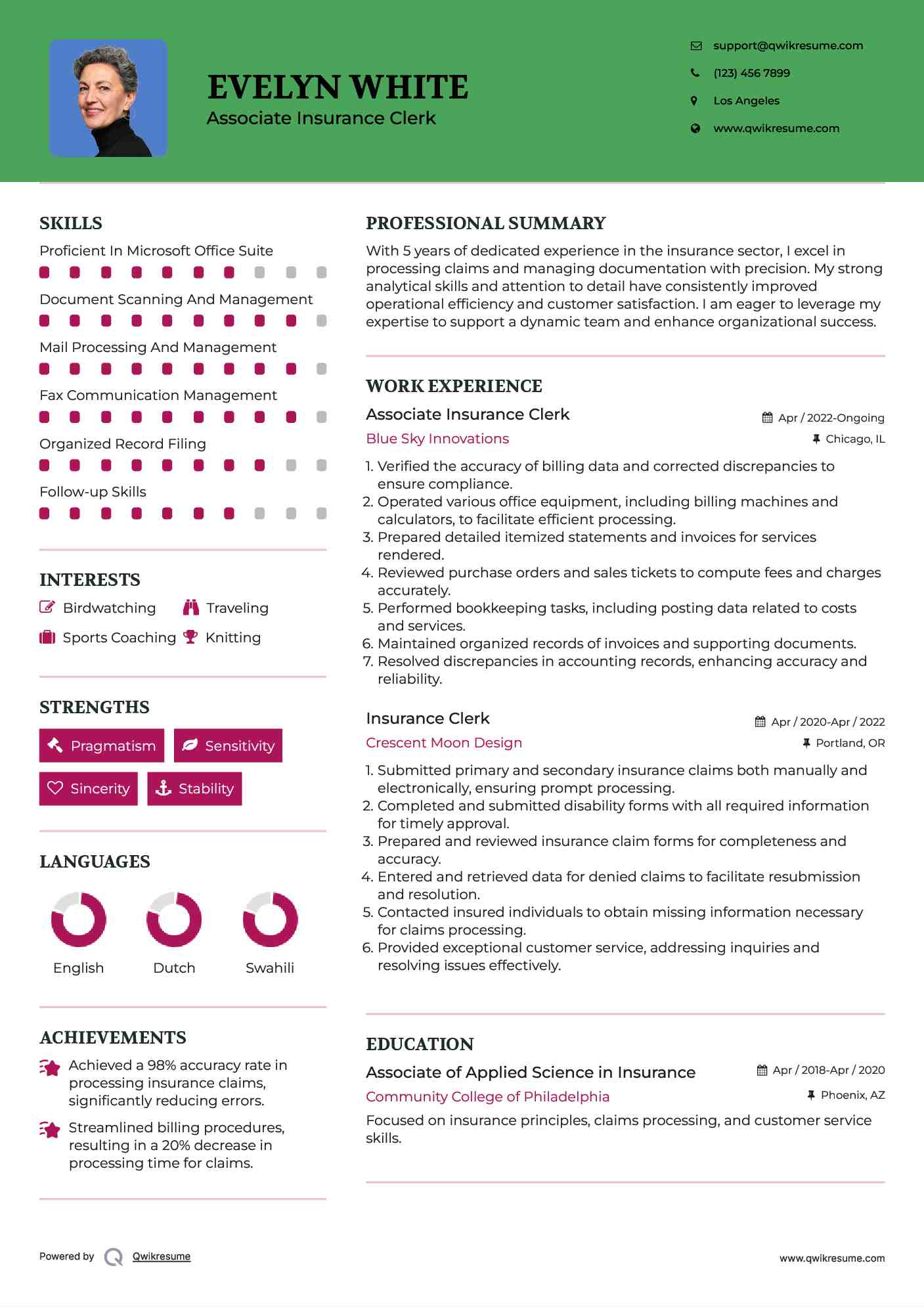 EVELYN WHITE
Associate Insurance Clerk

support@qwikresume.com
(123) 456 7899
Los Angeles
www.qwikresume.com

SKILLS
Proficient In Microsoft Office Suite
Document Scanning And Management
Mail Processing And Management
Fax Communication Management
Organized Record Filing
Follow-up Skills

INTERESTS
Birdwatching
Traveling
Sports Coaching
Knitting

STRENGTHS
Pragmatism
Sensitivity
Sincerity
Stability

LANGUAGES
English
Dutch
Swahili

ACHIEVEMENTS
Achieved a 98% accuracy rate in processing insurance claims, significantly reducing errors.

Streamlined billing procedures, resulting in a 20% decrease in processing time for claims.

PROFESSIONAL SUMMARY
With 5 years of dedicated experience in the insurance sector, I excel in processing claims and managing documentation with precision. My strong analytical skills and attention to detail have consistently improved operational efficiency and customer satisfaction. I am eager to leverage my expertise to support a dynamic team and enhance organizational success.

WORK EXPERIENCE
Associate Insurance Clerk
Apr / 2022-Ongoing
Blue Sky Innovations
Chicago, IL
1. Verified the accuracy of billing data and corrected discrepancies to ensure compliance.
2. Operated various office equipment, including billing machines and calculators, to facilitate efficient processing.
3. Prepared detailed itemized statements and invoices for services rendered.
4. Reviewed purchase orders and sales tickets to compute fees and charges accurately.
5. Performed bookkeeping tasks, including posting data related to costs and services.
6. Maintained organized records of invoices and supporting documents.
7. Resolved discrepancies in accounting records, enhancing accuracy and reliability.

Insurance Clerk
Apr / 2020-Apr / 2022
Crescent Moon Design
Portland, OR
1. Submitted primary and secondary insurance claims both manually and electronically, ensuring prompt processing.
2. Completed and submitted disability forms with all required information for timely approval.
3. Prepared and reviewed insurance claim forms for completeness and accuracy.
4. Entered and retrieved data for denied claims to facilitate resubmission and resolution.
5. Contacted insured individuals to obtain missing information necessary for claims processing.
6. Provided exceptional customer service, addressing inquiries and resolving issues effectively.

EDUCATION
Associate of Applied Science in Insurance
Apr / 2018-Apr / 2020
Community College of Philadelphia
Phoenix, AZ
Focused on insurance principles, claims processing, and customer service skills.

Powered by Qwikresume
www.qwikresume.com